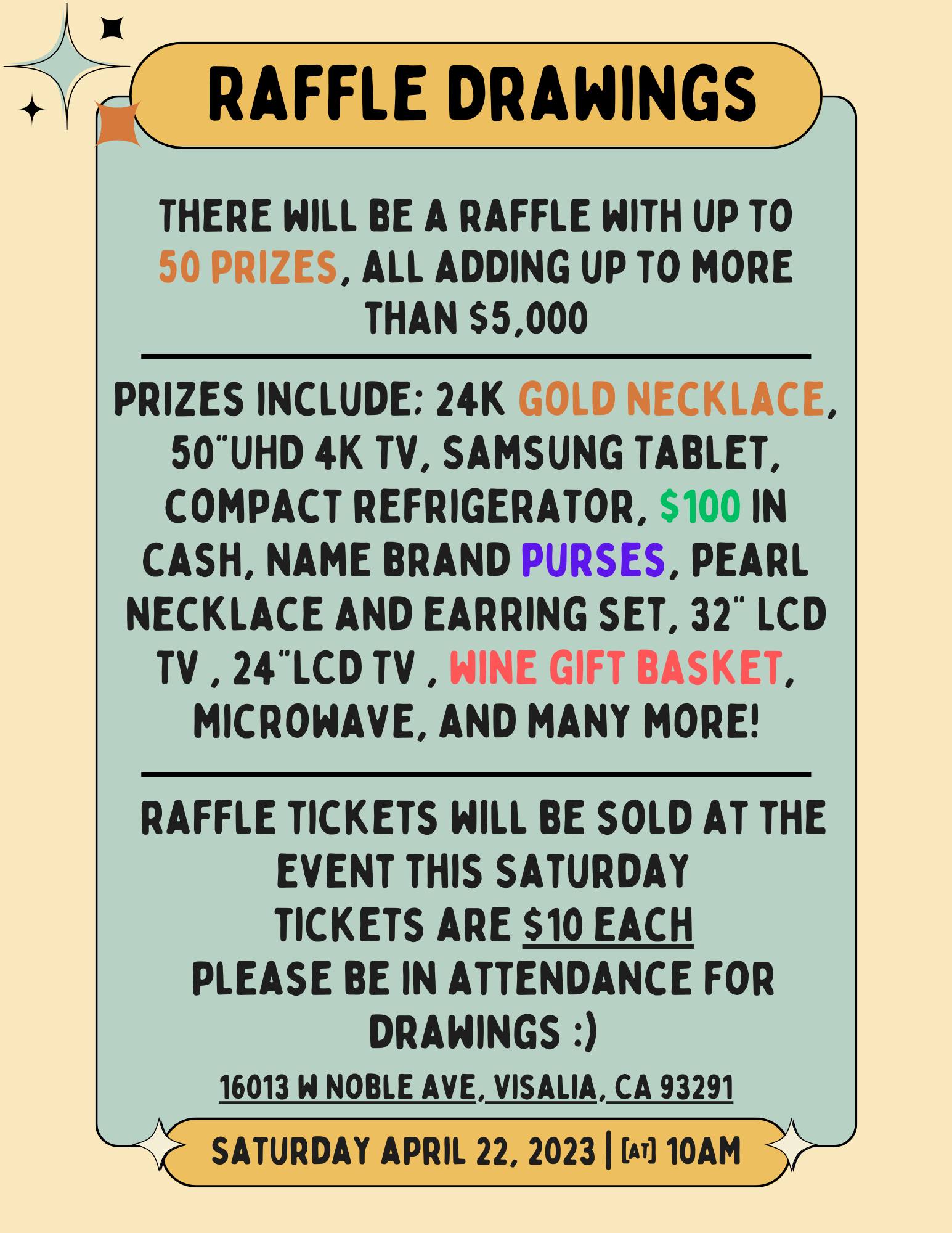 RAFFLE DRAWINGS

THERE WILL BE A RAFFLE WITH UP TO 50 PRIZES, ALL ADDING UP TO MORE THAN $5,000

PRIZES INCLUDE: 24K GOLD NECKLACE, 50"UHD 4K TV, SAMSUNG TABLET, COMPACT REFRIGERATOR, $100 IN CASH, NAME BRAND PURSES, PEARL NECKLACE AND EARRING SET, 32" LCD TV , 24"LCD TV , WINE GIFT BASKET, MICROWAVE, AND MANY MORE!

RAFFLE TICKETS WILL BE SOLD AT THE EVENT THIS SATURDAY
TICKETS ARE $10 EACH
PLEASE BE IN ATTENDANCE FOR DRAWINGS :)

16013 W NOBLE AVE, VISALIA, CA 93291

SATURDAY APRIL 22, 2023 | [AT] 10AM